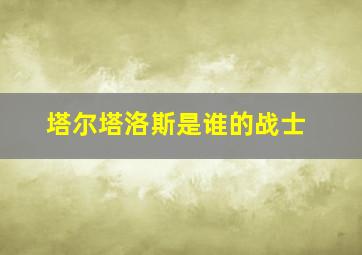 塔尔塔洛斯是谁的战士